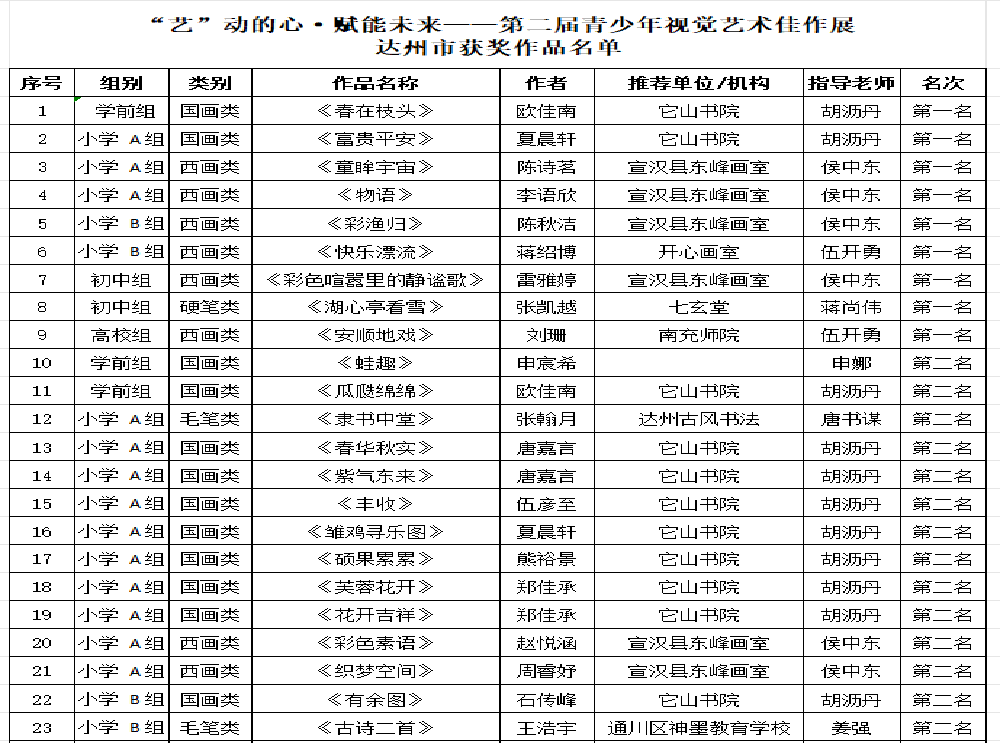 “艺”动的心·赋能未来——第二届青少年视觉艺术佳作展
达州市获奖作品名单

| 序号 | 组别 | 类别 | 作品名称 | 作者 | 推荐单位/机构 | 指导老师 | 名次 |
|---|---|---|---|---|---|---|---|
| 1 | 学前组 | 国画类 | 《春在枝头》 | 欧佳南 | 它山书院 | 胡沥丹 | 第一名 |
| 2 | 小学 A组 | 国画类 | 《富贵平安》 | 夏晨轩 | 它山书院 | 胡沥丹 | 第一名 |
| 3 | 小学 A组 | 西画类 | 《童眸宇宙》 | 陈诗茗 | 宣汉县东峰画室 | 侯中东 | 第一名 |
| 4 | 小学 A组 | 西画类 | 《物语》 | 李语欣 | 宣汉县东峰画室 | 侯中东 | 第一名 |
| 5 | 小学 B组 | 西画类 | 《彩渔归》 | 陈秋洁 | 宣汉县东峰画室 | 侯中东 | 第一名 |
| 6 | 小学 B组 | 西画类 | 《快乐漂流》 | 蒋绍博 | 开心画室 | 伍开勇 | 第一名 |
| 7 | 初中组 | 西画类 | 《彩色喧嚣里的静谧歌》 | 雷雅婷 | 宣汉县东峰画室 | 侯中东 | 第一名 |
| 8 | 初中组 | 硬笔类 | 《湖心亭看雪》 | 张凯越 | 七玄堂 | 蒋尚伟 | 第一名 |
| 9 | 高校组 | 西画类 | 《安顺地戏》 | 刘珊 | 南充师院 | 伍开勇 | 第一名 |
| 10 | 学前组 | 国画类 | 《蛙趣》 | 申宸希 | | 申娜 | 第二名 |
| 11 | 学前组 | 国画类 | 《瓜瓞绵绵》 | 欧佳南 | 它山书院 | 胡沥丹 | 第二名 |
| 12 | 小学 A组 | 毛笔类 | 《隶书中堂》 | 张翰月 | 达州古风书法 | 唐书谋 | 第二名 |
| 13 | 小学 A组 | 国画类 | 《春华秋实》 | 唐嘉言 | 它山书院 | 胡沥丹 | 第二名 |
| 14 | 小学 A组 | 国画类 | 《紫气东来》 | 唐嘉言 | 它山书院 | 胡沥丹 | 第二名 |
| 15 | 小学 A组 | 国画类 | 《丰收》 | 伍彦至 | 它山书院 | 胡沥丹 | 第二名 |
| 16 | 小学 A组 | 国画类 | 《雏鸡寻乐图》 | 夏晨轩 | 它山书院 | 胡沥丹 | 第二名 |
| 17 | 小学 A组 | 国画类 | 《硕果累累》 | 熊裕景 | 它山书院 | 胡沥丹 | 第二名 |
| 18 | 小学 A组 | 国画类 | 《芙蓉花开》 | 郑佳承 | 它山书院 | 胡沥丹 | 第二名 |
| 19 | 小学 A组 | 国画类 | 《花开吉祥》 | 郑佳承 | 它山书院 | 胡沥丹 | 第二名 |
| 20 | 小学 A组 | 西画类 | 《彩色素语》 | 赵悦涵 | 宣汉县东峰画室 | 侯中东 | 第二名 |
| 21 | 小学 A组 | 西画类 | 《织梦空间》 | 周睿妤 | 宣汉县东峰画室 | 侯中东 | 第二名 |
| 22 | 小学 B组 | 国画类 | 《有余图》 | 石传峰 | 它山书院 | 胡沥丹 | 第二名 |
| 23 | 小学 B组 | 毛笔类 | 《古诗二首》 | 王浩宇 | 通川区神墨教育学校 | 姜强 | 第二名 |